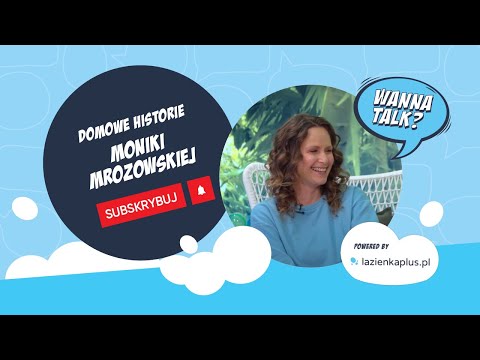 DOMOWE HISTORIE
MONIKI MROZOWSKIEJ

SUBSKRYBUJ

WANNA TALK?

POWERED BY
lazienkaplus.pl